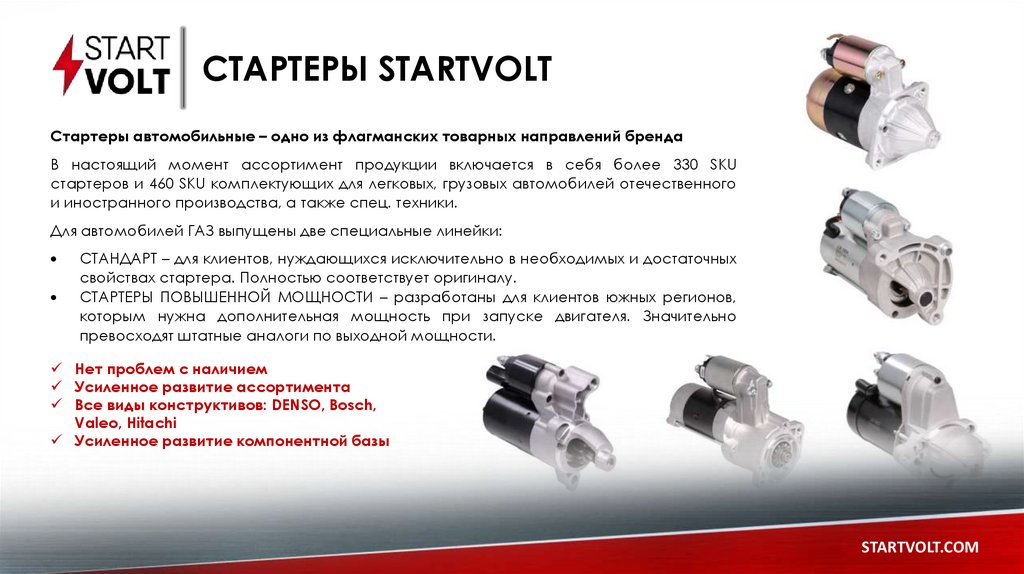 START VOLT

СТАРТЕРЫ STARTVOLT

Стартеры автомобильные – одно из флагманских товарных направлений бренда

В настоящий момент ассортимент продукции включается в себя более 330 SKU стартеров и 460 SKU комплектующих для легковых, грузовых автомобилей отечественного и иностранного производства, а также спец. техники.

Для автомобилей ГАЗ выпущены две специальные линейки:

• СТАНДАРТ – для клиентов, нуждающихся исключительно в необходимых и достаточных свойствах стартера. Полностью соответствует оригиналу.
• СТАРТЕРЫ ПОВЫШЕННОЙ МОЩНОСТИ – разработаны для клиентов южных регионов, которым нужна дополнительная мощность при запуске двигателя. Значительно превосходят штатные аналоги по выходной мощности.

✓ Нет проблем с наличием
✓ Усиленное развитие ассортимента
✓ Все виды конструктивов: DENSO, Bosch, Valeo, Hitachi
✓ Усиленное развитие компонентной базы

STARTVOLT.COM